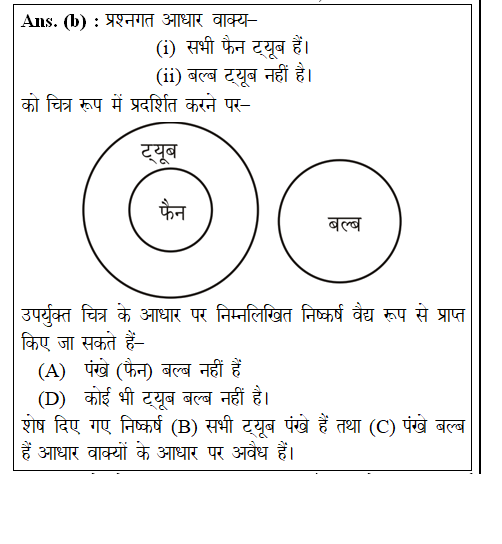 Ans. (b) : प्रश्नगत आधार वाक्य–
(i) सभी फैन ट्यूब हैं।
(ii) बल्ब ट्यूब नहीं है।
को चित्र रूप में प्रदर्शित करने पर–

ट्यूब
फैन
बल्ब

उपर्युक्त चित्र के आधार पर निम्नलिखित निष्कर्ष वैद्य रूप से प्राप्त किए जा सकते हैं–
(A) पंखे (फैन) बल्ब नहीं हैं
(D) कोई भी ट्यूब बल्ब नहीं है।
शेष दिए गए निष्कर्ष (B) सभी ट्यूब पंखे हैं तथा (C) पंखे बल्ब हैं आधार वाक्यों के आधार पर अवैध हैं।